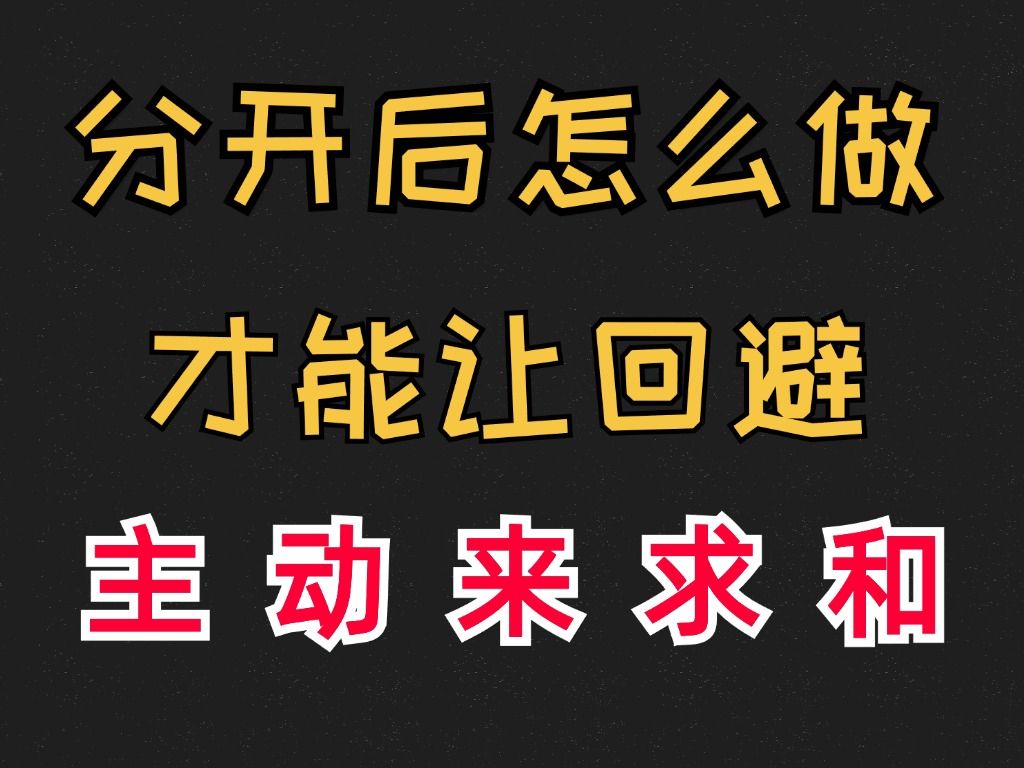 分开后怎么做
才能让回避
主动来求和